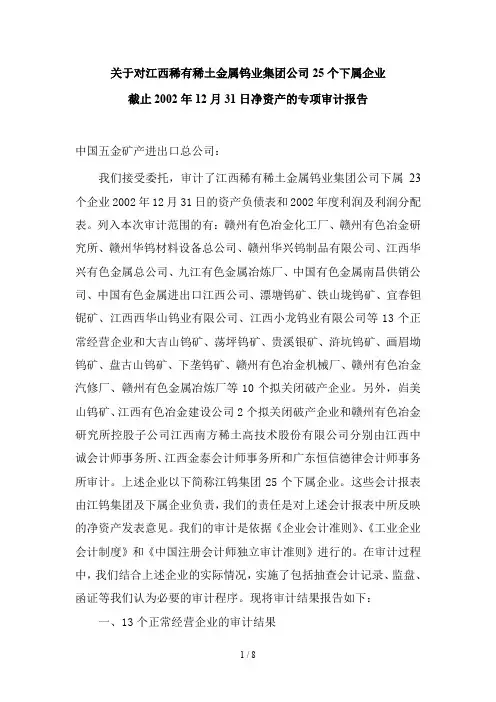 关于对江西稀有稀土金属钨业集团公司 25 个下属企业

截止 2002 年 12 月 31 日净资产的专项审计报告

中国五金矿产进出口总公司：

我们接受委托，审计了江西稀有稀土金属钨业集团公司下属 23 个企业 2002 年 12 月 31 日的资产负债表和 2002 年度利润及利润分配表。列入本次审计范围的有：赣州有色冶金化工厂、赣州有色冶金研究所、赣州华钨材料设备总公司、赣州华兴钨制品有限公司、江西华兴有色金属总公司、九江有色金属冶炼厂、中国有色金属南昌供销公司、中国有色金属进出口江西公司、漂塘钨矿、铁山垅钨矿、宜春钽铌矿、江西西华山钨业有限公司、江西小龙钨业有限公司等 13 个正常经营企业和大吉山钨矿、荡坪钨矿、贵溪银矿、浒坑钨矿、画眉坳钨矿、盘古山钨矿、下垄钨矿、赣州有色冶金机械厂、赣州有色冶金汽修厂、赣州有色金属冶炼厂等 10 个拟关闭破产企业。另外，岿美山钨矿、江西有色冶金建设公司 2 个拟关闭破产企业和赣州有色冶金研究所控股子公司江西南方稀土高技术股份有限公司分别由江西中诚会计师事务所、江西金泰会计师事务所和广东恒信德律会计师事务所审计。上述企业以下简称江钨集团 25 个下属企业。这些会计报表由江钨集团及下属企业负责，我们的责任是对上述会计报表中所反映的净资产发表意见。我们的审计是依据《企业会计准则》、《工业企业会计制度》和《中国注册会计师独立审计准则》进行的。在审计过程中，我们结合上述企业的实际情况，实施了包括抽查会计记录、监盘、函证等我们认为必要的审计程序。现将审计结果报告如下：

一、13 个正常经营企业的审计结果

1 / 8